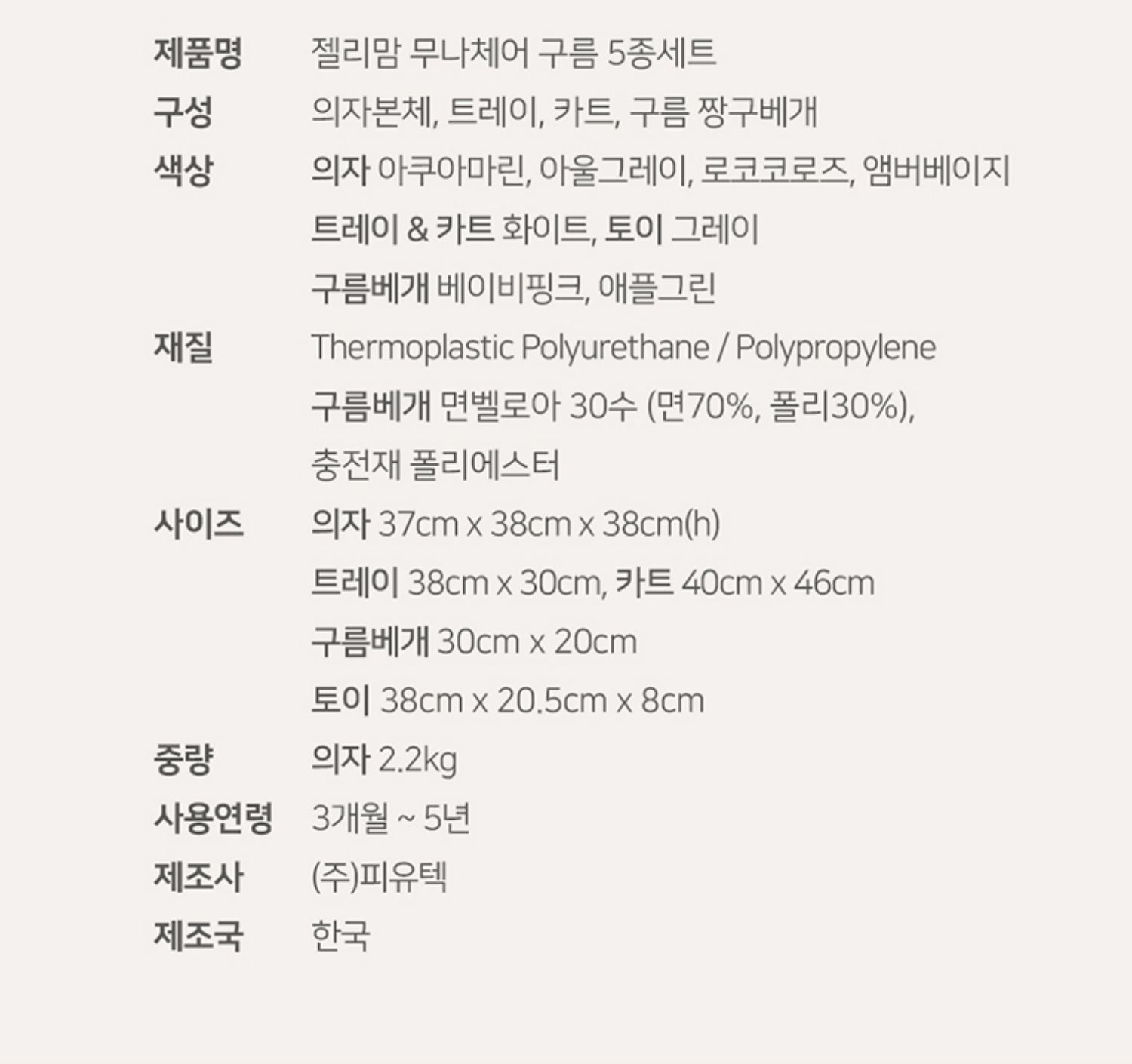 제품명 젤리맘 무나체어 구름 5종세트
구성 의자본체, 트레이, 카트, 구름 짱구베개
색상 의자 아쿠아마린, 아울그레이, 로코코로즈, 앰버베이지
트레이 & 카트 화이트, 토이 그레이
구름베개 베이비핑크, 애플그린
재질 Thermoplastic Polyurethane / Polypropylene
구름베개 면벨로아 30수 (면70%, 폴리30%),
충전재 폴리에스터
사이즈 의자 37cm x 38cm x 38cm(h)
트레이 38cm x 30cm, 카트 40cm x 46cm
구름베개 30cm x 20cm
토이 38cm x 20.5cm x 8cm
중량 의자 2.2kg
사용연령 3개월 ~ 5년
제조사 (주)피유텍
제조국 한국